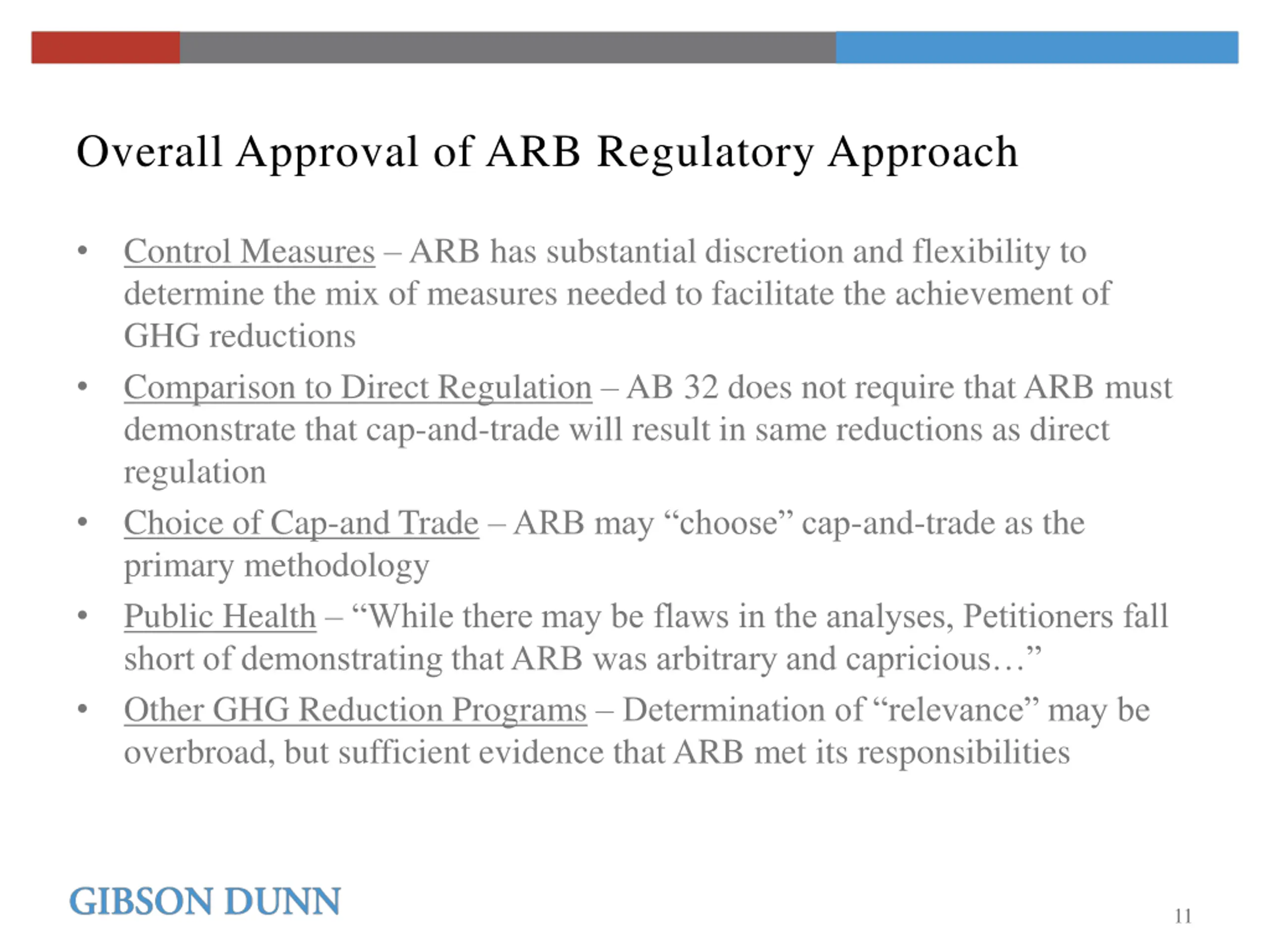 Overall Approval of ARB Regulatory Approach

• Control Measures – ARB has substantial discretion and flexibility to determine the mix of measures needed to facilitate the achievement of GHG reductions

• Comparison to Direct Regulation – AB 32 does not require that ARB must demonstrate that cap-and-trade will result in same reductions as direct regulation

• Choice of Cap-and Trade – ARB may “choose” cap-and-trade as the primary methodology

• Public Health – “While there may be flaws in the analyses, Petitioners fall short of demonstrating that ARB was arbitrary and capricious…”

• Other GHG Reduction Programs – Determination of “relevance” may be overbroad, but sufficient evidence that ARB met its responsibilities

GIBSON DUNN

11